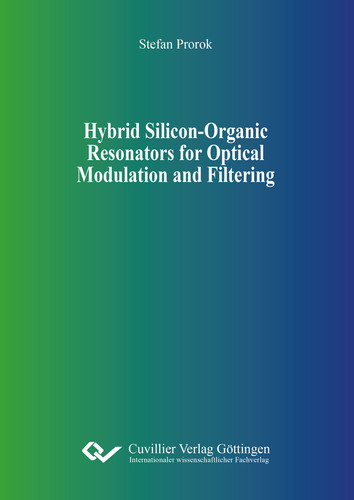 Stefan Prorok

Hybrid Silicon-Organic Resonators for Optical Modulation and Filtering

Cuvillier Verlag Göttingen
Internationaler wissenschaftlicher Fachverlag